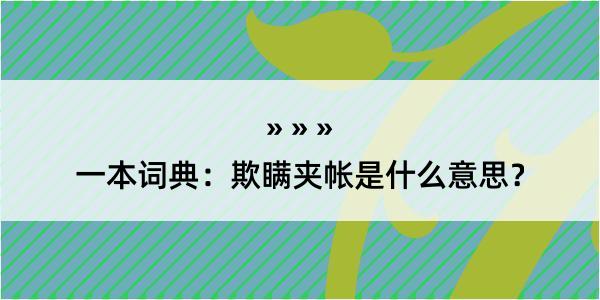 » » »

一本词典：欺瞒夹帐是什么意思？